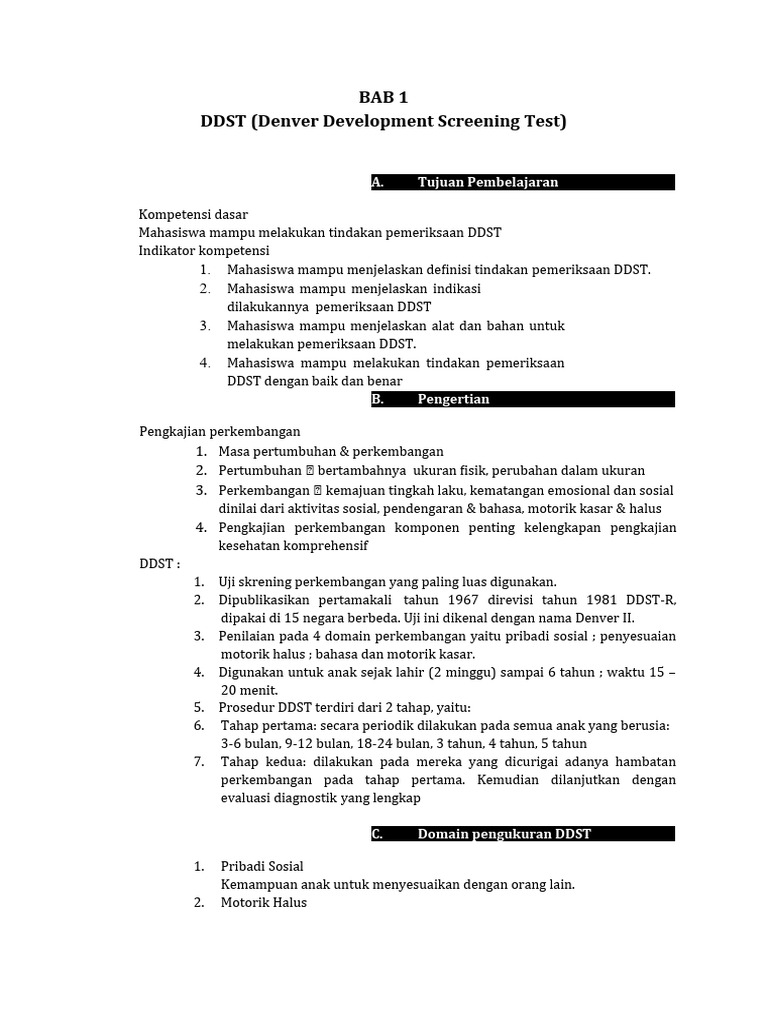 BAB 1
DDST (Denver Development Screening Test)

A. Tujuan Pembelajaran

Kompetensi dasar
Mahasiswa mampu melakukan tindakan pemeriksaan DDST
Indikator kompetensi
1. Mahasiswa mampu menjelaskan definisi tindakan pemeriksaan DDST.
2. Mahasiswa mampu menjelaskan indikasi dilakukannya pemeriksaan DDST
3. Mahasiswa mampu menjelaskan alat dan bahan untuk melakukan pemeriksaan DDST.
4. Mahasiswa mampu melakukan tindakan pemeriksaan DDST dengan baik dan benar

B. Pengertian

Pengkajian perkembangan
1. Masa pertumbuhan & perkembangan
2. Pertumbuhan  bertambahnya ukuran fisik, perubahan dalam ukuran
3. Perkembangan  kemajuan tingkah laku, kematangan emosional dan sosial dinilai dari aktivitas sosial, pendengaran & bahasa, motorik kasar & halus
4. Pengkajian perkembangan komponen penting kelengkapan pengkajian kesehatan komprehensif

DDST :
1. Uji skrening perkembangan yang paling luas digunakan.
2. Dipublikasikan pertamakali tahun 1967 direvisi tahun 1981 DDST-R, dipakai di 15 negara berbeda. Uji ini dikenal dengan nama Denver II.
3. Penilaian pada 4 domain perkembangan yaitu pribadi sosial ; penyesuaian motorik halus ; bahasa dan motorik kasar.
4. Digunakan untuk anak sejak lahir (2 minggu) sampai 6 tahun ; waktu 15 – 20 menit.
5. Prosedur DDST terdiri dari 2 tahap, yaitu:
6. Tahap pertama: secara periodik dilakukan pada semua anak yang berusia: 3-6 bulan, 9-12 bulan, 18-24 bulan, 3 tahun, 4 tahun, 5 tahun
7. Tahap kedua: dilakukan pada mereka yang dicurigai adanya hambatan perkembangan pada tahap pertama. Kemudian dilanjutkan dengan evaluasi diagnostik yang lengkap

C. Domain pengukuran DDST

1. Pribadi Sosial
Kemampuan anak untuk menyesuaikan dengan orang lain.
2. Motorik Halus